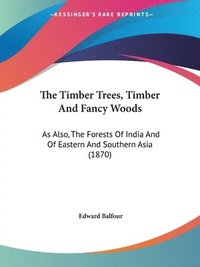 ~KESSINGER'S RARE REPRINTS~

The Timber Trees, Timber And Fancy Woods

As Also, The Forests Of India And Of Eastern And Southern Asia (1870)

Edward Balfour